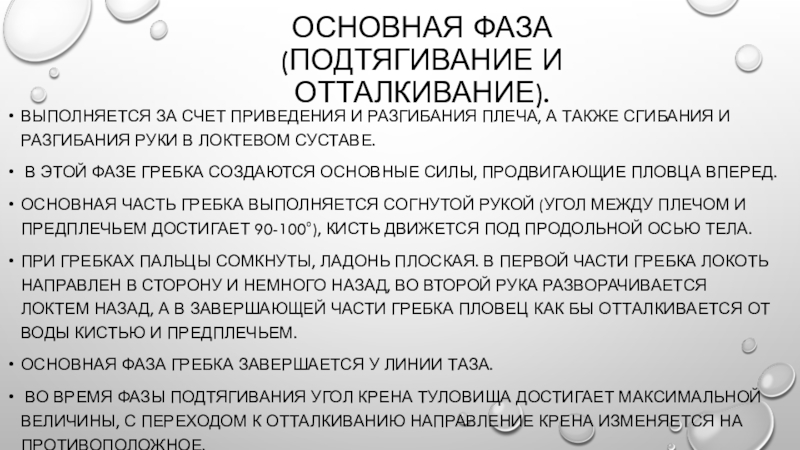 ОСНОВНАЯ ФАЗА (ПОДТЯГИВАНИЕ И ОТТАЛКИВАНИЕ).

• ВЫПОЛНЯЕТСЯ ЗА СЧЕТ ПРИВЕДЕНИЯ И РАЗГИБАНИЯ ПЛЕЧА, А ТАКЖЕ СГИБАНИЯ И РАЗГИБАНИЯ РУКИ В ЛОКТЕВОМ СУСТАВЕ.

• В ЭТОЙ ФАЗЕ ГРЕБКА СОЗДАЮТСЯ ОСНОВНЫЕ СИЛЫ, ПРОДВИГАЮЩИЕ ПЛОВЦА ВПЕРЕД.

• ОСНОВНАЯ ЧАСТЬ ГРЕБКА ВЫПОЛНЯЕТСЯ СОГНУТОЙ РУКОЙ (УГОЛ МЕЖДУ ПЛЕЧОМ И ПРЕДПЛЕЧЬЕМ ДОСТИГАЕТ 90-100°), КИСТЬ ДВИЖЕТСЯ ПОД ПРОДОЛЬНОЙ ОСЬЮ ТЕЛА.

• ПРИ ГРЕБКАХ ПАЛЬЦЫ СОМКНУТЫ, ЛАДОНЬ ПЛОСКАЯ. В ПЕРВОЙ ЧАСТИ ГРЕБКА ЛОКОТЬ НАПРАВЛЕН В СТОРОНУ И НЕМНОГО НАЗАД, ВО ВТОРОЙ РУКА РАЗВОРАЧИВАЕТСЯ ЛОКТЕМ НАЗАД, А В ЗАВЕРШАЮЩЕЙ ЧАСТИ ГРЕБКА ПЛОВЕЦ КАК БЫ ОТТАЛКИВАЕТСЯ ОТ ВОДЫ КИСТЬЮ И ПРЕДПЛЕЧЬЕМ.

• ОСНОВНАЯ ФАЗА ГРЕБКА ЗАВЕРШАЕТСЯ У ЛИНИИ ТАЗА.

• ВО ВРЕМЯ ФАЗЫ ПОДТЯГИВАНИЯ УГОЛ КРЕНА ТУЛОВИЩА ДОСТИГАЕТ МАКСИМАЛЬНОЙ ВЕЛИЧИНЫ, С ПЕРЕХОДОМ К ОТТАЛКИВАНИЮ НАПРАВЛЕНИЕ КРЕНА ИЗМЕНЯЕТСЯ НА ПРОТИВОПОЛОЖНОЕ.